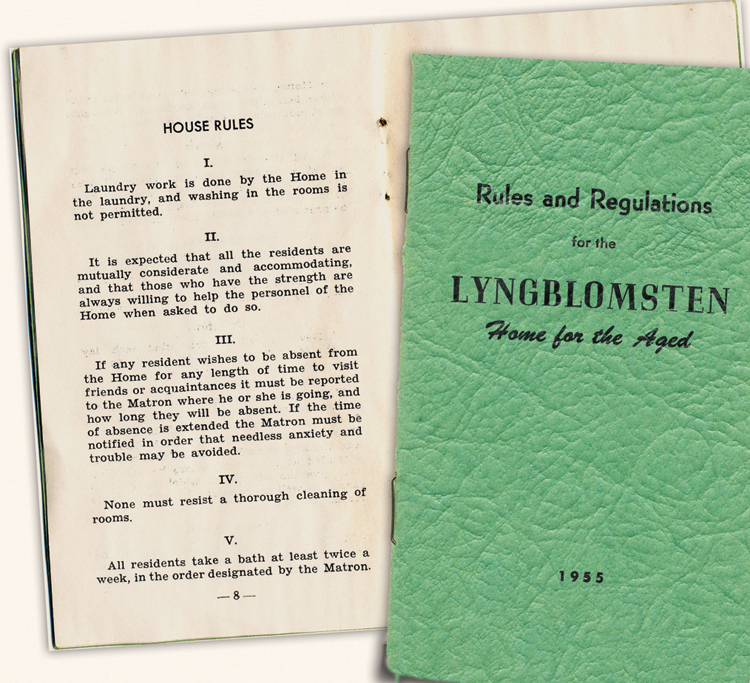 HOUSE RULES

I.

Laundry work is done by the Home in the laundry, and washing in the rooms is not permitted.

II.

It is expected that all the residents are mutually considerate and accommodating, and that those who have the strength are always willing to help the personnel of the Home when asked to do so.

III.

If any resident wishes to be absent from the Home for any length of time to visit friends or acquaintances it must be reported to the Matron where he or she is going, and how long they will be absent. If the time of absence is extended the Matron must be notified in order that needless anxiety and trouble may be avoided.

IV.

None must resist a thorough cleaning of rooms.

V.

All residents take a bath at least twice a week, in the order designated by the Matron.

— 8 —

Rules and Regulations

for the

LYNGBLOMSTEN

Home for the Aged

1955